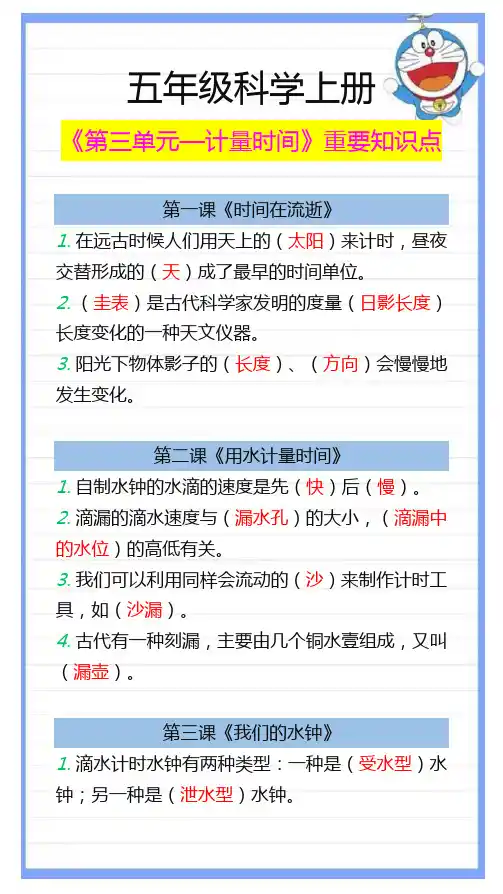 五年级科学上册

《第三单元—计量时间》重要知识点

第一课《时间在流逝》

1. 在远古时候人们用天上的（太阳）来计时，昼夜交替形成的（天）成了最早的时间单位。

2. （圭表）是古代科学家发明的度量（日影长度）长度变化的一种天文仪器。

3. 阳光下物体影子的（长度）、（方向）会慢慢地发生变化。

第二课《用水计量时间》

1. 自制水钟的水滴的速度是先（快）后（慢）。

2. 滴漏的滴水速度与（漏水孔）的大小，（滴漏中的水位）的高低有关。

3. 我们可以利用同样会流动的（沙）来制作计时工具，如（沙漏）。

4. 古代有一种刻漏，主要由几个铜水壹组成，又叫（漏壶）。

第三课《我们的水钟》

1. 滴水计时水钟有两种类型：一种是（受水型）水钟；另一种是（泄水型）水钟。